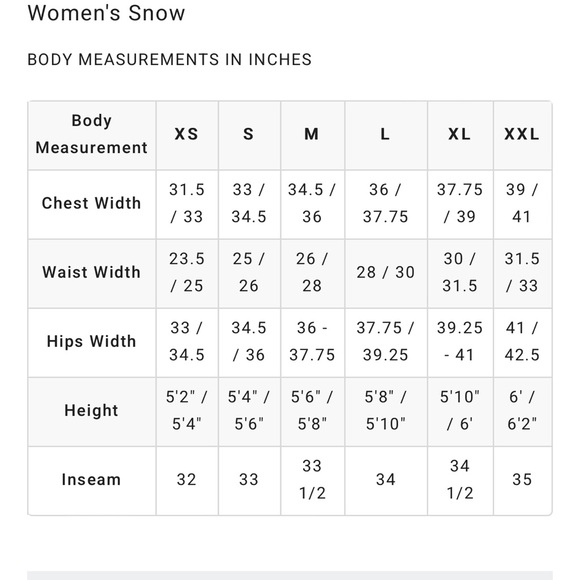 Women's Snow

BODY MEASUREMENTS IN INCHES

| Body Measurement | XS | S | M | L | XL | XXL |
|---|---|---|---|---|---|---|
| Chest Width | 31.5 / 33 | 33 / 34.5 | 34.5 / 36 | 36 / 37.75 | 37.75 / 39 | 39 / 41 |
| Waist Width | 23.5 / 25 | 25 / 26 | 26 / 28 | 28 / 30 | 30 / 31.5 | 31.5 / 33 |
| Hips Width | 33 / 34.5 | 34.5 / 36 | 36 - 37.75 | 37.75 / 39.25 | 39.25 - 41 | 41 / 42.5 |
| Height | 5'2" / 5'4" | 5'4" / 5'6" | 5'6" / 5'8" | 5'8" / 5'10" | 5'10" / 6' | 6' / 6'2" |
| Inseam | 32 | 33 | 33 1/2 | 34 | 34 1/2 | 35 |